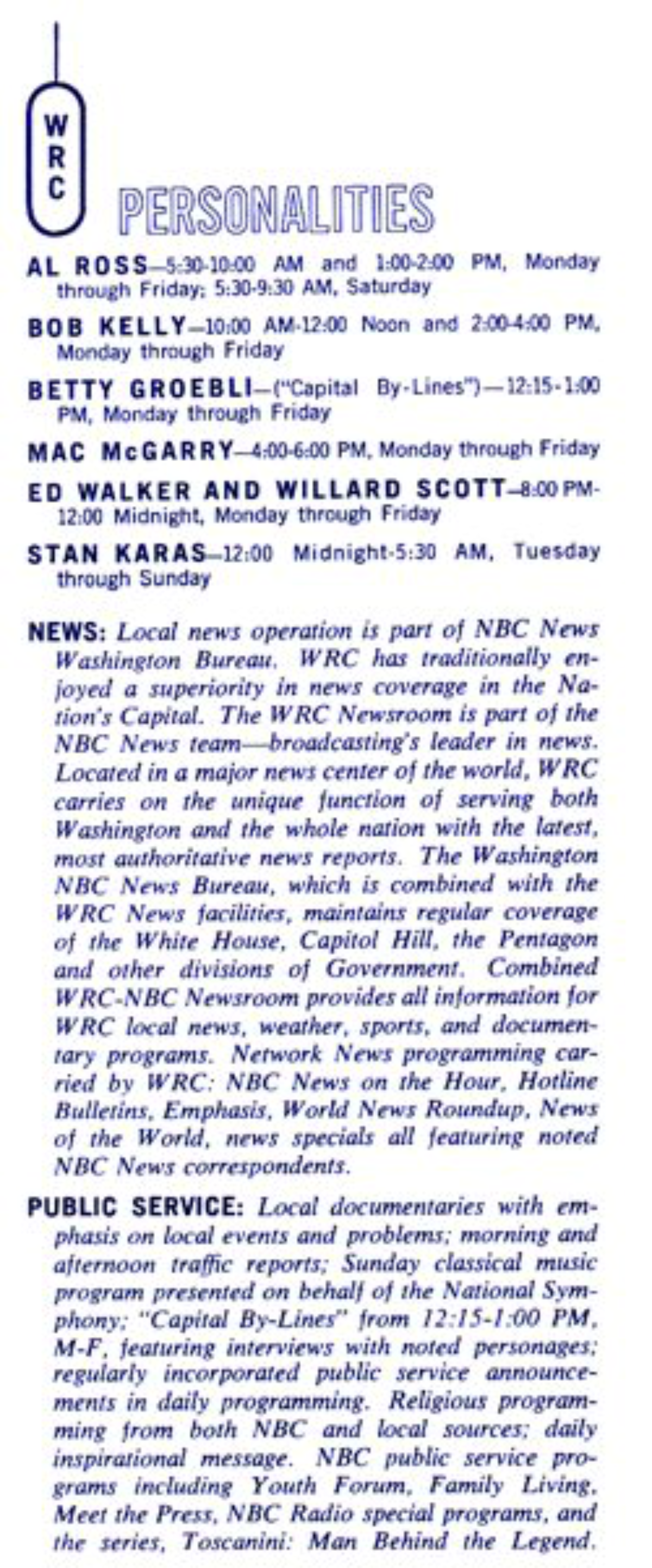 WRC

PERSONALITIES

AL ROSS—5:30-10:00 AM and 1:00-2:00 PM, Monday through Friday; 5:30-9:30 AM, Saturday

BOB KELLY—10:00 AM-12:00 Noon and 2:00-4:00 PM, Monday through Friday

BETTY GROEBLI—("Capital By-Lines")—12:15-1:00 PM, Monday through Friday

MAC McGARRY—4:00-6:00 PM, Monday through Friday

ED WALKER AND WILLARD SCOTT—8:00 PM-12:00 Midnight, Monday through Friday

STAN KARAS—12:00 Midnight-5:30 AM, Tuesday through Sunday

NEWS: Local news operation is part of NBC News Washington Bureau. WRC has traditionally enjoyed a superiority in news coverage in the Nation's Capital. The WRC Newsroom is part of the NBC News team—broadcasting's leader in news. Located in a major news center of the world, WRC carries on the unique function of serving both Washington and the whole nation with the latest, most authoritative news reports. The Washington NBC News Bureau, which is combined with the WRC News facilities, maintains regular coverage of the White House, Capitol Hill, the Pentagon and other divisions of Government. Combined WRC-NBC Newsroom provides all information for WRC local news, weather, sports, and documentary programs. Network News programming carried by WRC: NBC News on the Hour, Hotline Bulletins, Emphasis, World News Roundup, News of the World, news specials all featuring noted NBC News correspondents.

PUBLIC SERVICE: Local documentaries with emphasis on local events and problems; morning and afternoon traffic reports; Sunday classical music program presented on behalf of the National Symphony; "Capital By-Lines" from 12:15-1:00 PM, M-F, featuring interviews with noted personages; regularly incorporated public service announcements in daily programming. Religious programming from both NBC and local sources; daily inspirational message. NBC public service programs including Youth Forum, Family Living, Meet the Press, NBC Radio special programs, and the series, Toscanini: Man Behind the Legend.